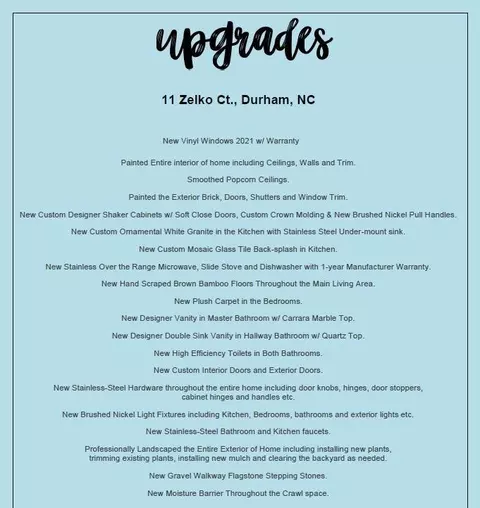 upgrades

11 Zelko Ct., Durham, NC

New Vinyl Windows 2021 w/ Warranty

Painted Entire interior of home including Ceilings, Walls and Trim.

Smoothed Popcorn Ceilings.

Painted the Exterior Brick, Doors, Shutters and Window Trim.

New Custom Designer Shaker Cabinets w/ Soft Close Doors, Custom Crown Molding & New Brushed Nickel Pull Handles.

New Custom Ornamental White Granite in the Kitchen with Stainless Steel Under-mount sink.

New Custom Mosaic Glass Tile Back-splash in Kitchen.

New Stainless Over the Range Microwave, Slide Stove and Dishwasher with 1-year Manufacturer Warranty.

New Hand Scraped Brown Bamboo Floors Throughout the Main Living Area.

New Plush Carpet in the Bedrooms.

New Designer Vanity in Master Bathroom w/ Carrara Marble Top.

New Designer Double Sink Vanity in Hallway Bathroom w/ Quartz Top.

New High Efficiency Toilets in Both Bathrooms.

New Custom Interior Doors and Exterior Doors.

New Stainless-Steel Hardware throughout the entire home including door knobs, hinges, door stoppers, cabinet hinges and handles etc.

New Brushed Nickel Light Fixtures including Kitchen, Bedrooms, bathrooms and exterior lights etc.

New Stainless-Steel Bathroom and Kitchen faucets.

Professionally Landscaped the Entire Exterior of Home including installing new plants, trimming existing plants, installing new mulch and clearing the backyard as needed.

New Gravel Walkway Flagstone Stepping Stones.

New Moisture Barrier Throughout the Crawl space.